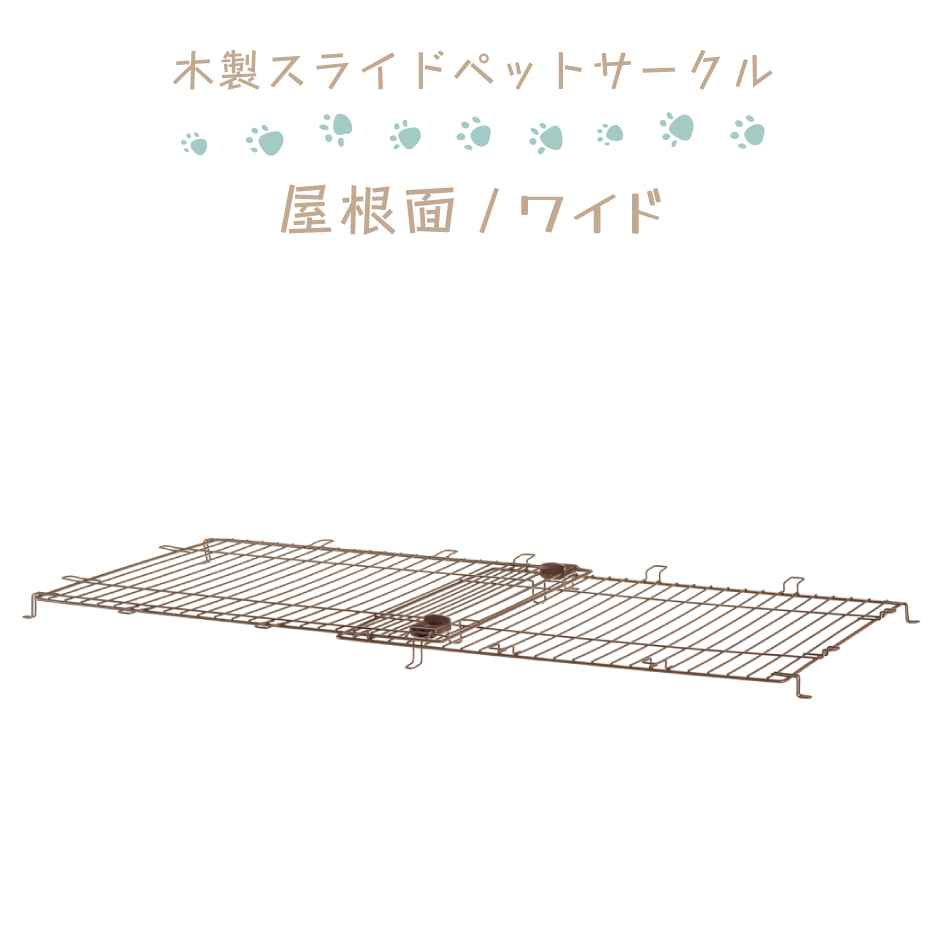 木製スライドペットサークル

屋根面 / ワイド